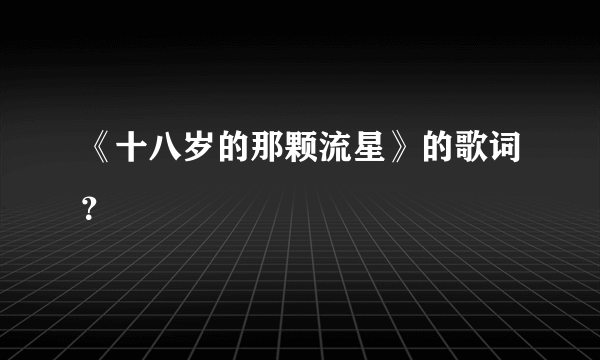 《十八岁的那颗流星》的歌词？